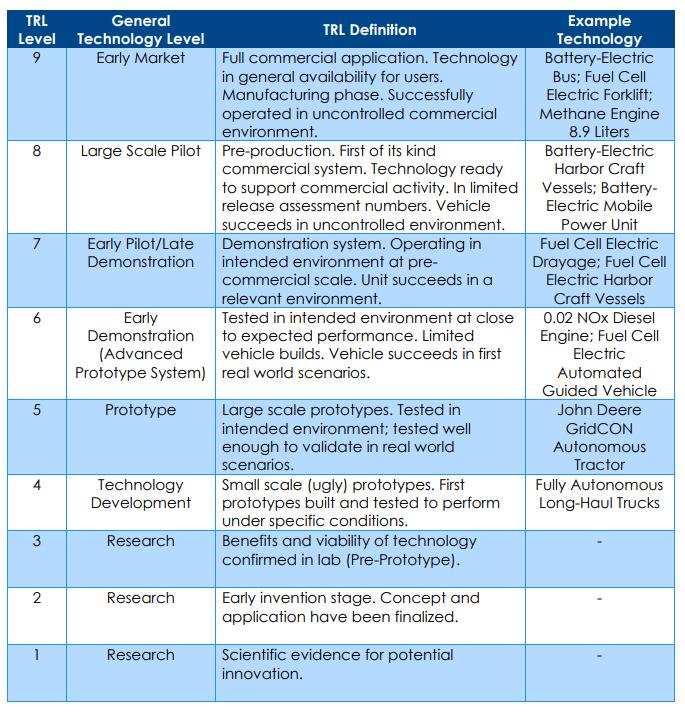 | TRL Level | General Technology Level | TRL Definition | Example Technology |
|---|---|---|---|
| 9 | Early Market | Full commercial application. Technology in general availability for users. Manufacturing phase. Successfully operated in uncontrolled commercial environment. | Battery-Electric Bus; Fuel Cell Electric Forklift; Methane Engine 8.9 Liters |
| 8 | Large Scale Pilot | Pre-production. First of its kind commercial system. Technology ready to support commercial activity. In limited release assessment numbers. Vehicle succeeds in uncontrolled environment. | Battery-Electric Harbor Craft Vessels; Battery-Electric Mobile Power Unit |
| 7 | Early Pilot/Late Demonstration | Demonstration system. Operating in intended environment at pre-commercial scale. Unit succeeds in a relevant environment. | Fuel Cell Electric Drayage; Fuel Cell Electric Harbor Craft Vessels |
| 6 | Early Demonstration (Advanced Prototype System) | Tested in intended environment at close to expected performance. Limited vehicle builds. Vehicle succeeds in first real world scenarios. | 0.02 NOx Diesel Engine; Fuel Cell Electric Automated Guided Vehicle |
| 5 | Prototype | Large scale prototypes. Tested in intended environment; tested well enough to validate in real world scenarios. | John Deere GridCON Autonomous Tractor |
| 4 | Technology Development | Small scale (ugly) prototypes. First prototypes built and tested to perform under specific conditions. | Fully Autonomous Long-Haul Trucks |
| 3 | Research | Benefits and viability of technology confirmed in lab (Pre-Prototype). | - |
| 2 | Research | Early invention stage. Concept and application have been finalized. | - |
| 1 | Research | Scientific evidence for potential innovation. | - |